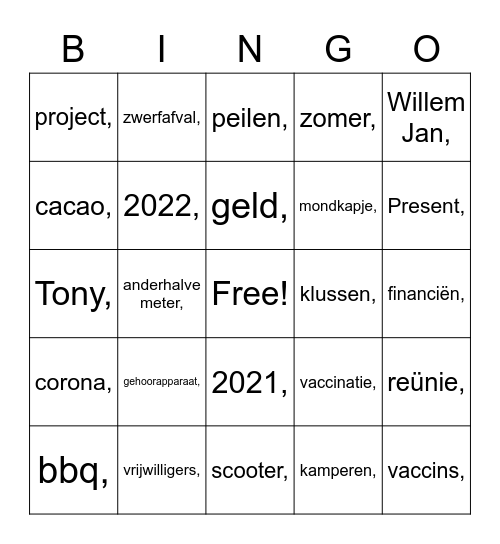 | B | I | N | G | O |
|---|---|---|---|---|
| project, | zwerfafval, | peilen, | zomer, | Willem Jan, |
| cacao, | 2022, | geld, | mondkapje, | Present, |
| Tony, | anderhalve meter, | Free! | klussen, | financiën, |
| corona, | gehoorapparaat, | 2021, | vaccinatie, | reünie, |
| bbq, | vrijwilligers, | scooter, | kamperen, | vaccins, |